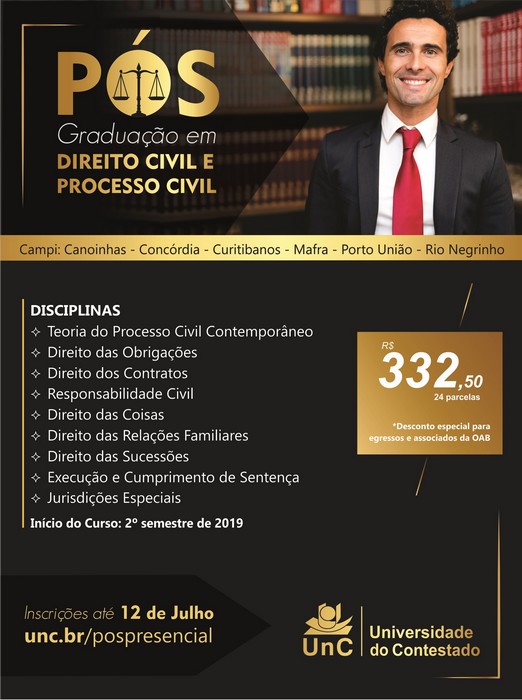 PÓS
Graduação em
DIREITO CIVIL E PROCESSO CIVIL

Campi: Canoinhas - Concórdia - Curitibanos - Mafra - Porto União - Rio Negrinho

DISCIPLINAS
✧ Teoria do Processo Civil Contemporâneo
✧ Direito das Obrigações
✧ Direito dos Contratos
✧ Responsabilidade Civil
✧ Direito das Coisas
✧ Direito das Relações Familiares
✧ Direito das Sucessões
✧ Execução e Cumprimento de Sentença
✧ Jurisdições Especiais
Início do Curso: 2º semestre de 2019

R$ 332,50
24 parcelas

*Desconto especial para egressos e associados da OAB

Inscrições até 12 de Julho
unc.br/pospresencial

UnC Universidade do Contestado